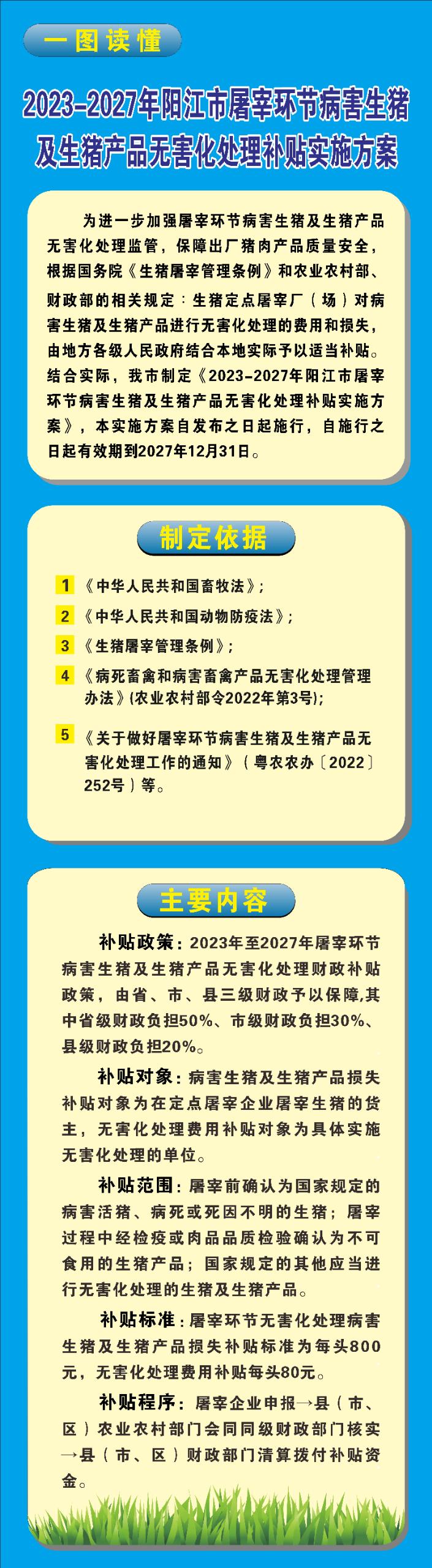 一图读懂

2023-2027年阳江市屠宰环节病害生猪及生猪产品无害化处理补贴实施方案

为进一步加强屠宰环节病害生猪及生猪产品无害化处理监管，保障出厂猪肉产品质量安全，根据国务院《生猪屠宰管理条例》和农业农村部、财政部的相关规定：生猪定点屠宰厂（场）对病害生猪及生猪产品进行无害化处理的费用和损失，由地方各级人民政府结合本地实际予以适当补贴。结合实际，我市制定《2023-2027年阳江市屠宰环节病害生猪及生猪产品无害化处理补贴实施方案》，本实施方案自发布之日起施行，自施行之日起有效期到2027年12月31日。

制定依据

1 《中华人民共和国畜牧法》；

2 《中华人民共和国动物防疫法》；

3 《生猪屠宰管理条例》；

4 《病死畜禽和病害畜禽产品无害化处理管理办法》(农业农村部令2022年第3号);

5 《关于做好屠宰环节病害生猪及生猪产品无害化处理工作的通知》（粤农农办〔2022〕252号）等。

主要内容

补贴政策：2023年至2027年屠宰环节病害生猪及生猪产品无害化处理财政补贴政策，由省、市、县三级财政予以保障,其中省级财政负担50%、市级财政负担30%、县级财政负担20%。

补贴对象：病害生猪及生猪产品损失补贴对象为在定点屠宰企业屠宰生猪的货主，无害化处理费用补贴对象为具体实施无害化处理的单位。

补贴范围：屠宰前确认为国家规定的病害活猪、病死或死因不明的生猪；屠宰过程中经检疫或肉品品质检验确认为不可食用的生猪产品；国家规定的其他应当进行无害化处理的生猪及生猪产品。

补贴标准：屠宰环节无害化处理病害生猪及生猪产品损失补贴标准为每头800元，无害化处理费用补贴每头80元。

补贴程序：屠宰企业申报→县（市、区）农业农村部门会同同级财政部门核实→县（市、区）财政部门清算拨付补贴资金。